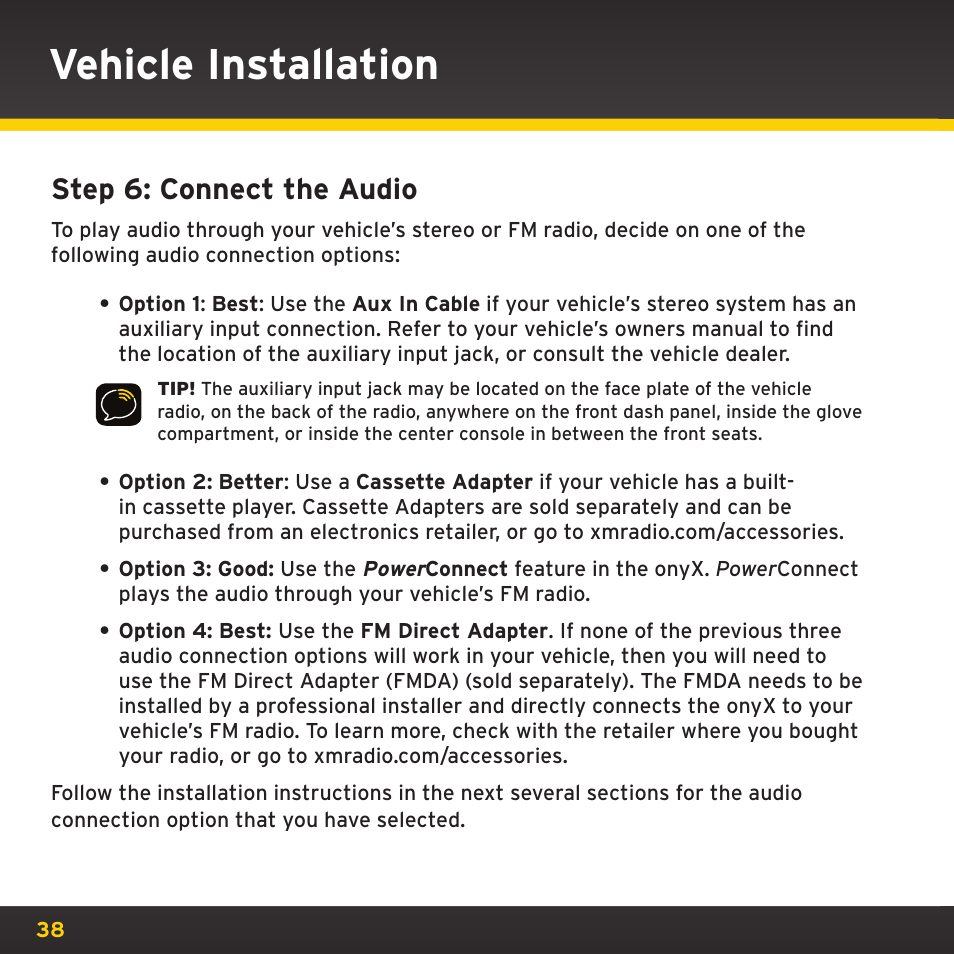 Vehicle Installation

Step 6: Connect the Audio

To play audio through your vehicle's stereo or FM radio, decide on one of the following audio connection options:

• Option 1: Best: Use the Aux In Cable if your vehicle's stereo system has an auxiliary input connection. Refer to your vehicle's owners manual to find the location of the auxiliary input jack, or consult the vehicle dealer.

TIP! The auxiliary input jack may be located on the face plate of the vehicle radio, on the back of the radio, anywhere on the front dash panel, inside the glove compartment, or inside the center console in between the front seats.

• Option 2: Better: Use a Cassette Adapter if your vehicle has a built-in cassette player. Cassette Adapters are sold separately and can be purchased from an electronics retailer, or go to xmradio.com/accessories.

• Option 3: Good: Use the PowerConnect feature in the onyX. PowerConnect plays the audio through your vehicle's FM radio.

• Option 4: Best: Use the FM Direct Adapter. If none of the previous three audio connection options will work in your vehicle, then you will need to use the FM Direct Adapter (FMDA) (sold separately). The FMDA needs to be installed by a professional installer and directly connects the onyX to your vehicle's FM radio. To learn more, check with the retailer where you bought your radio, or go to xmradio.com/accessories.

Follow the installation instructions in the next several sections for the audio connection option that you have selected.

38